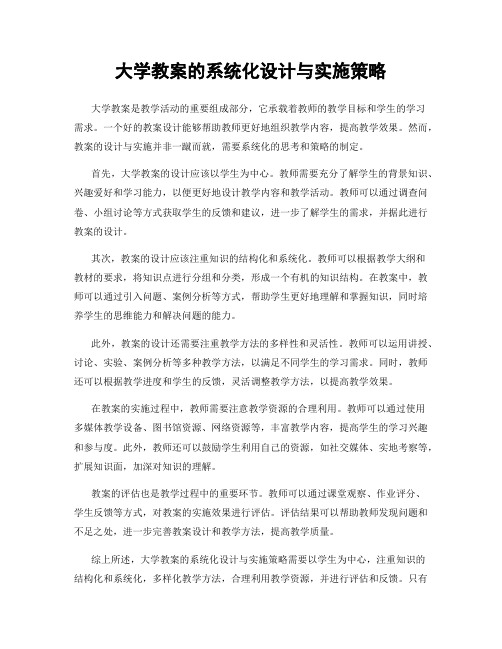 大学教案的系统化设计与实施策略

大学教案是教学活动的重要组成部分，它承载着教师的教学目标和学生的学习需求。一个好的教案设计能够帮助教师更好地组织教学内容，提高教学效果。然而，教案的设计与实施并非一蹴而就，需要系统化的思考和策略的制定。

首先，大学教案的设计应该以学生为中心。教师需要充分了解学生的背景知识、兴趣爱好和学习能力，以便更好地设计教学内容和教学活动。教师可以通过调查问卷、小组讨论等方式获取学生的反馈和建议，进一步了解学生的需求，并据此进行教案的设计。

其次，教案的设计应该注重知识的结构化和系统化。教师可以根据教学大纲和教材的要求，将知识点进行分组和分类，形成一个有机的知识结构。在教案中，教师可以通过引入问题、案例分析等方式，帮助学生更好地理解和掌握知识，同时培养学生的思维能力和解决问题的能力。

此外，教案的设计还需要注重教学方法的多样性和灵活性。教师可以运用讲授、讨论、实验、案例分析等多种教学方法，以满足不同学生的学习需求。同时，教师还可以根据教学进度和学生的反馈，灵活调整教学方法，以提高教学效果。

在教案的实施过程中，教师需要注意教学资源的合理利用。教师可以通过使用多媒体教学设备、图书馆资源、网络资源等，丰富教学内容，提高学生的学习兴趣和参与度。此外，教师还可以鼓励学生利用自己的资源，如社交媒体、实地考察等，扩展知识面，加深对知识的理解。

教案的评估也是教学过程中的重要环节。教师可以通过课堂观察、作业评分、学生反馈等方式，对教案的实施效果进行评估。评估结果可以帮助教师发现问题和不足之处，进一步完善教案设计和教学方法，提高教学质量。

综上所述，大学教案的系统化设计与实施策略需要以学生为中心，注重知识的结构化和系统化，多样化教学方法，合理利用教学资源，并进行评估和反馈。只有